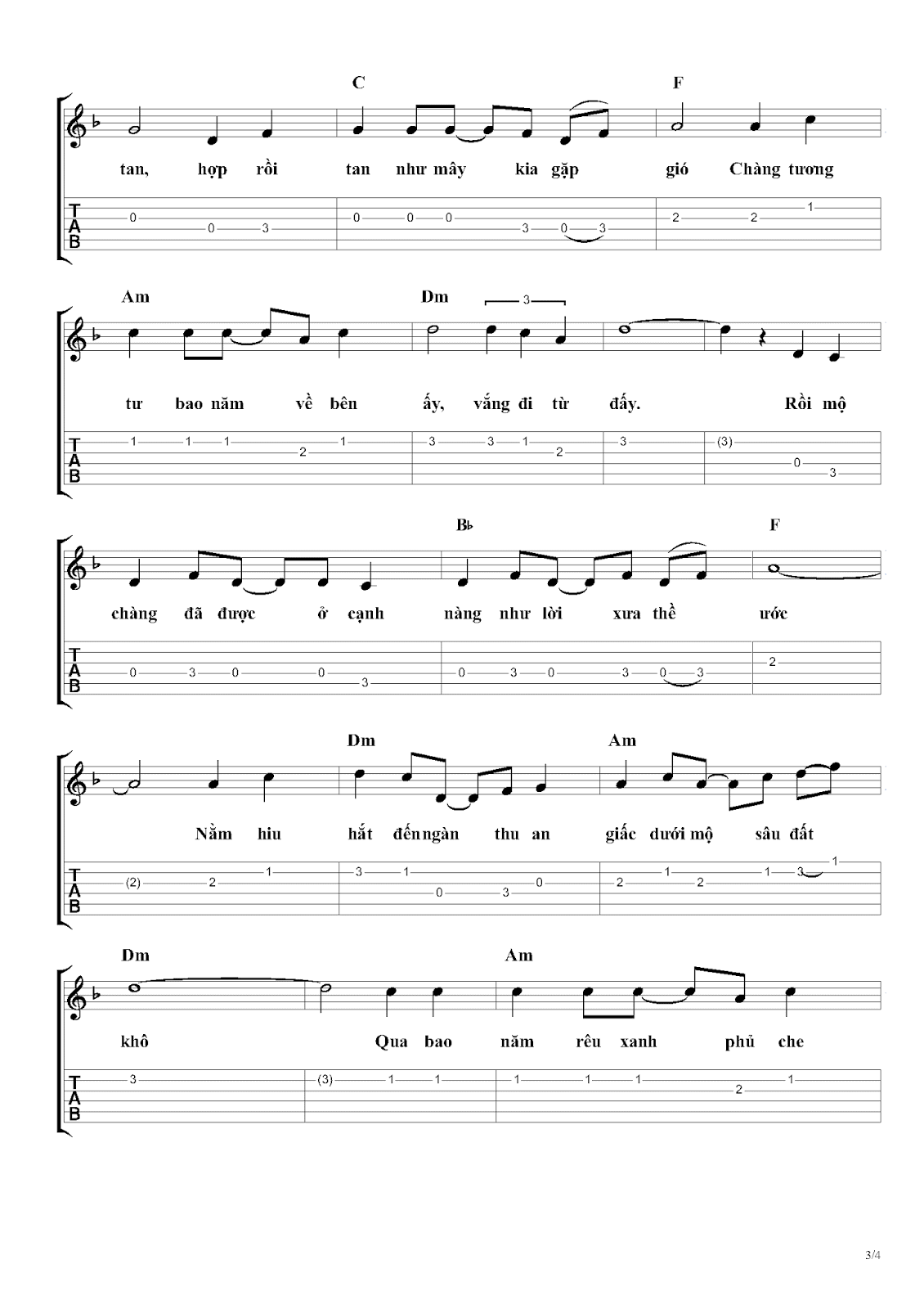 C F

tan, hợp rồi tan như mây kia gặp gió Chàng tương

T
A
B

0 0 3 0 0 0 3 0 3 2 2 1

Am Dm 3

tư bao năm về bên ấy, vắng đi từ đấy. Rồi mộ

T
A
B

1 1 1 2 1 3 3 1 2 3 (3) 0 3

B♭ F

chàng đã được ở cạnh nàng như lời xưa thề ước

T
A
B

0 3 0 0 3 0 3 0 3 0 3 2

Dm Am

Nằm hiu hắt đến ngàn thu an giấc dưới mộ sâu đất

T
A
B

(2) 2 1 3 1 0 3 0 2 1 2 1 3 1

Dm Am

khô Qua bao năm rêu xanh phủ che

T
A
B

3 (3) 1 1 1 1 1 2 1

3/4